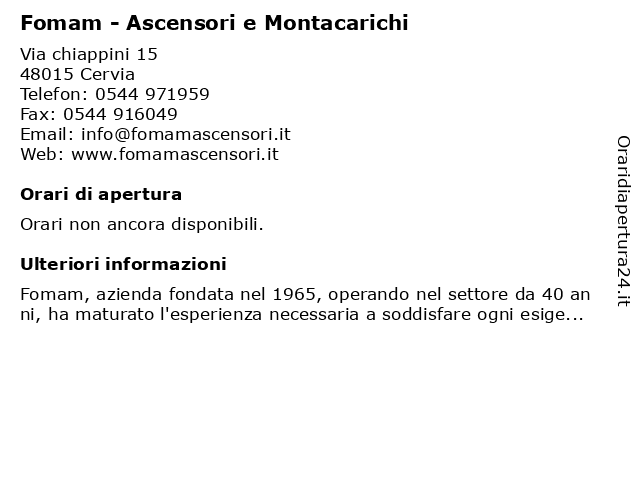 Fomam - Ascensori e Montacarichi

Via chiappini 15
48015 Cervia
Telefon: 0544 971959
Fax: 0544 916049
Email: info@fomamascensori.it
Web: www.fomamascensori.it

Orari di apertura

Orari non ancora disponibili.

Ulteriori informazioni

Fomam, azienda fondata nel 1965, operando nel settore da 40 anni, ha maturato l'esperienza necessaria a soddisfare ogni esige...

Oraridiapertura24.it